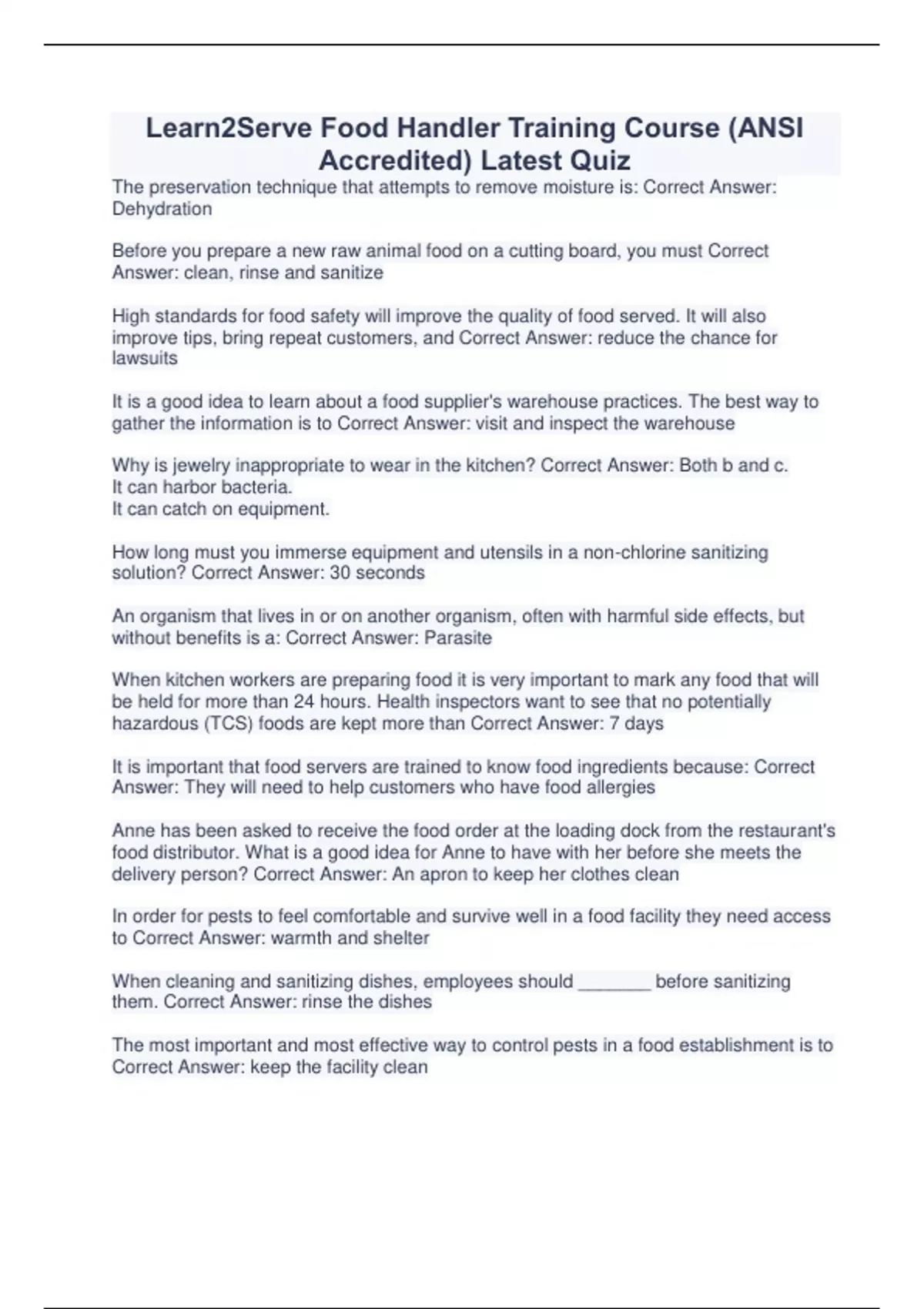 Learn2Serve Food Handler Training Course (ANSI Accredited) Latest Quiz

The preservation technique that attempts to remove moisture is: Correct Answer: Dehydration

Before you prepare a new raw animal food on a cutting board, you must Correct Answer: clean, rinse and sanitize

High standards for food safety will improve the quality of food served. It will also improve tips, bring repeat customers, and Correct Answer: reduce the chance for lawsuits

It is a good idea to learn about a food supplier's warehouse practices. The best way to gather the information is to Correct Answer: visit and inspect the warehouse

Why is jewelry inappropriate to wear in the kitchen? Correct Answer: Both b and c.
It can harbor bacteria.
It can catch on equipment.

How long must you immerse equipment and utensils in a non-chlorine sanitizing solution? Correct Answer: 30 seconds

An organism that lives in or on another organism, often with harmful side effects, but without benefits is a: Correct Answer: Parasite

When kitchen workers are preparing food it is very important to mark any food that will be held for more than 24 hours. Health inspectors want to see that no potentially hazardous (TCS) foods are kept more than Correct Answer: 7 days

It is important that food servers are trained to know food ingredients because: Correct Answer: They will need to help customers who have food allergies

Anne has been asked to receive the food order at the loading dock from the restaurant's food distributor. What is a good idea for Anne to have with her before she meets the delivery person? Correct Answer: An apron to keep her clothes clean

In order for pests to feel comfortable and survive well in a food facility they need access to Correct Answer: warmth and shelter

When cleaning and sanitizing dishes, employees should _______ before sanitizing them. Correct Answer: rinse the dishes

The most important and most effective way to control pests in a food establishment is to Correct Answer: keep the facility clean